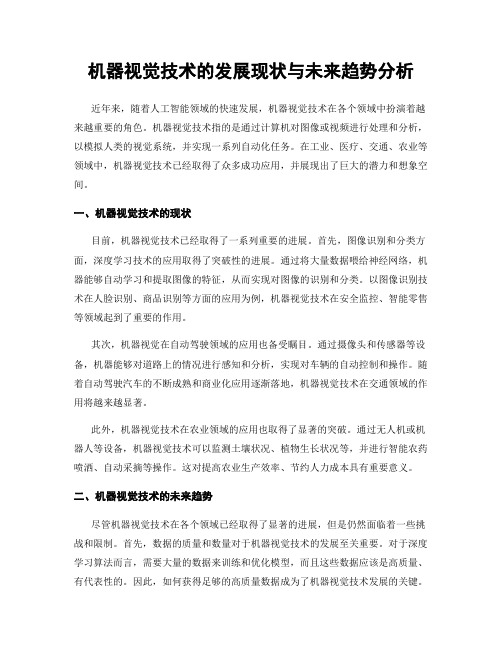 机器视觉技术的发展现状与未来趋势分析

近年来，随着人工智能领域的快速发展，机器视觉技术在各个领域中扮演着越来越重要的角色。机器视觉技术指的是通过计算机对图像或视频进行处理和分析，以模拟人类的视觉系统，并实现一系列自动化任务。在工业、医疗、交通、农业等领域中，机器视觉技术已经取得了众多成功应用，并展现出了巨大的潜力和想象空间。

一、机器视觉技术的现状

目前，机器视觉技术已经取得了一系列重要的进展。首先，图像识别和分类方面，深度学习技术的应用取得了突破性的进展。通过将大量数据喂给神经网络，机器能够自动学习和提取图像的特征，从而实现对图像的识别和分类。以图像识别技术在人脸识别、商品识别等方面的应用为例，机器视觉技术在安全监控、智能零售等领域起到了重要的作用。

其次，机器视觉在自动驾驶领域的应用也备受瞩目。通过摄像头和传感器等设备，机器能够对道路上的情况进行感知和分析，实现对车辆的自动控制和操作。随着自动驾驶汽车的不断成熟和商业化应用逐渐落地，机器视觉技术在交通领域的作用将越来越显著。

此外，机器视觉技术在农业领域的应用也取得了显著的突破。通过无人机或机器人等设备，机器视觉技术可以监测土壤状况、植物生长状况等，并进行智能农药喷洒、自动采摘等操作。这对提高农业生产效率、节约人力成本具有重要意义。

二、机器视觉技术的未来趋势

尽管机器视觉技术在各个领域已经取得了显著的进展，但是仍然面临着一些挑战和限制。首先，数据的质量和数量对于机器视觉技术的发展至关重要。对于深度学习算法而言，需要大量的数据来训练和优化模型，而且这些数据应该是高质量、有代表性的。因此，如何获得足够的高质量数据成为了机器视觉技术发展的关键。